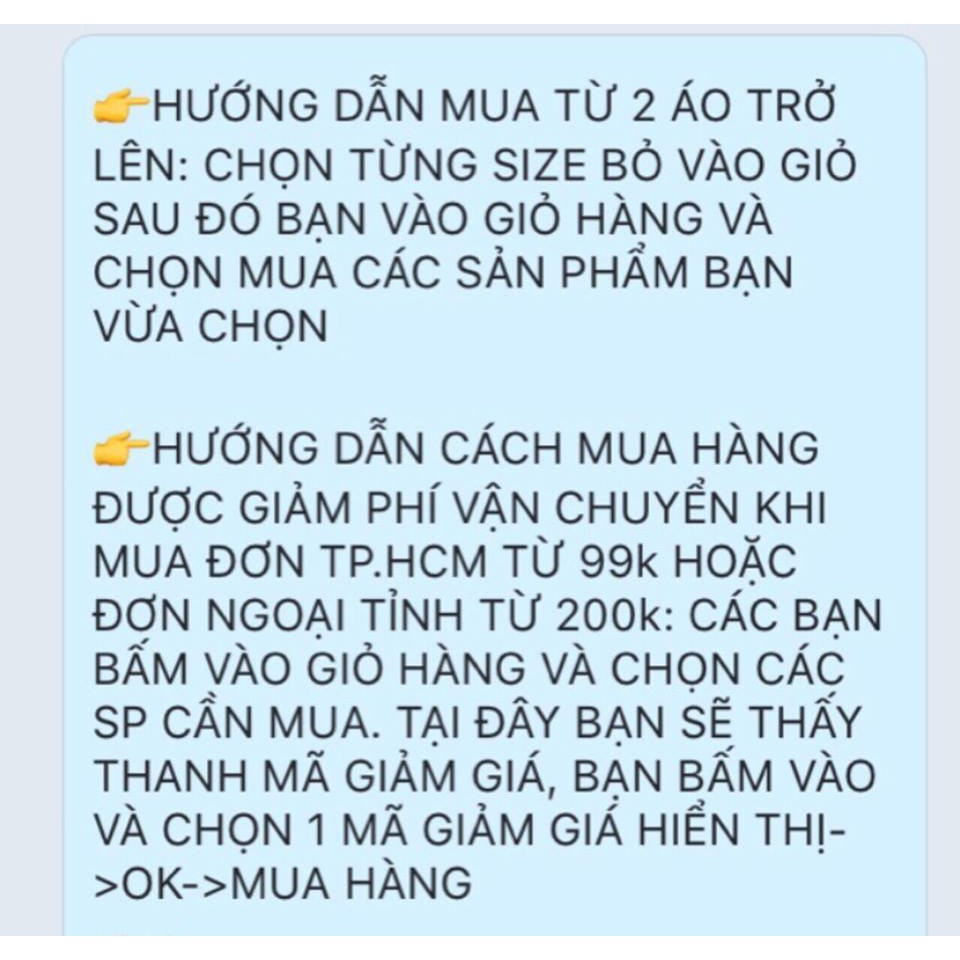 👉HƯỚNG DẪN MUA TỪ 2 ÁO TRỞ LÊN: CHỌN TỪNG SIZE BỎ VÀO GIỎ SAU ĐÓ BẠN VÀO GIỎ HÀNG VÀ CHỌN MUA CÁC SẢN PHẨM BẠN VỪA CHỌN

👉HƯỚNG DẪN CÁCH MUA HÀNG ĐƯỢC GIẢM PHÍ VẬN CHUYỂN KHI MUA ĐƠN TP.HCM TỪ 99k HOẶC ĐƠN NGOẠI TỈNH TỪ 200k: CÁC BẠN BẤM VÀO GIỎ HÀNG VÀ CHỌN CÁC SP CẦN MUA. TẠI ĐÂY BẠN SẼ THẤY THANH MÃ GIẢM GIÁ, BẠN BẤM VÀO VÀ CHỌN 1 MÃ GIẢM GIÁ HIỂN THỊ->OK->MUA HÀNG